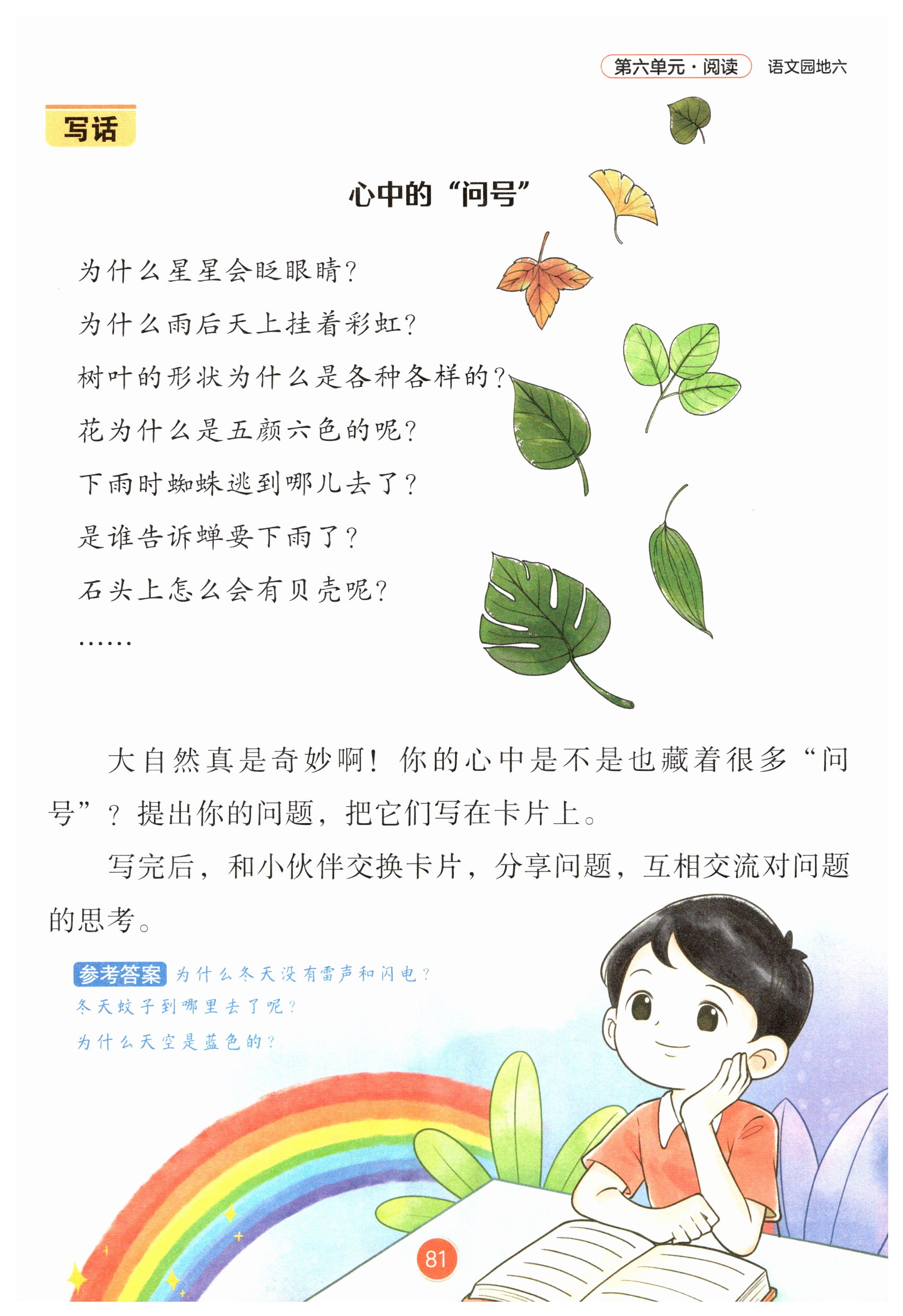 第六单元·阅读 语文园地六

写话

心中的“问号”

为什么星星会眨眼睛?

为什么雨后天上挂着彩虹?

树叶的形状为什么是各种各样的?

花为什么是五颜六色的呢?

下雨时蜘蛛逃到哪儿去了?

是谁告诉蝉要下雨了?

石头上怎么会有贝壳呢?

……

大自然真是奇妙啊!你的心中是不是也藏着很多“问号”?提出你的问题,把它们写在卡片上。

写完后,和小伙伴交换卡片,分享问题,互相交流对问题的思考。

参考答案 为什么冬天没有雷声和闪电?

冬天蚊子到哪里去了呢?

为什么天空是蓝色的?

81